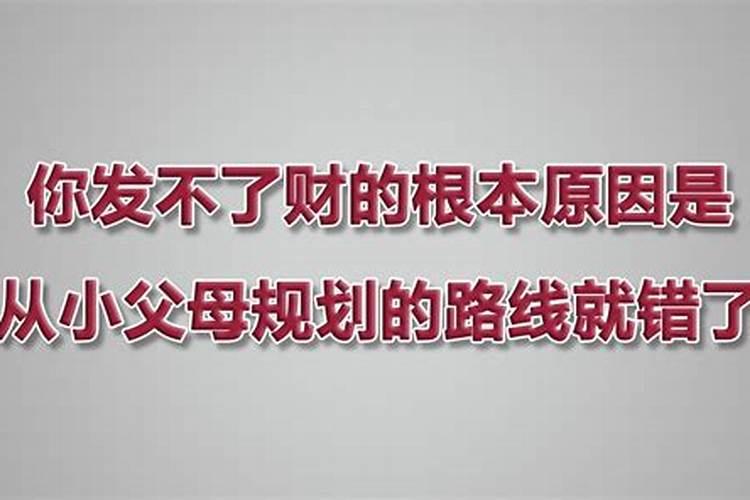 你发不了财的根本原因是
从小父母规划的路线就错了